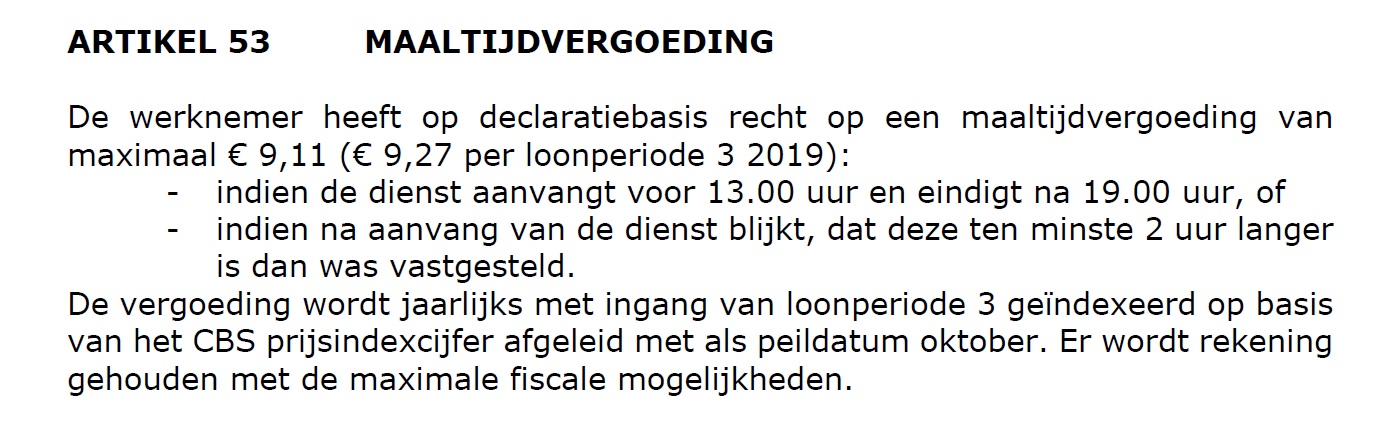 ARTIKEL 53 MAALTIJDVERGOEDING

De werknemer heeft op declaratiebasis recht op een maaltijdvergoeding van maximaal € 9,11 (€ 9,27 per loonperiode 3 2019):
- indien de dienst aanvangt voor 13.00 uur en eindigt na 19.00 uur, of
- indien na aanvang van de dienst blijkt, dat deze ten minste 2 uur langer is dan was vastgesteld.

De vergoeding wordt jaarlijks met ingang van loonperiode 3 geïndexeerd op basis van het CBS prijsindexcijfer afgeleid met als peildatum oktober. Er wordt rekening gehouden met de maximale fiscale mogelijkheden.